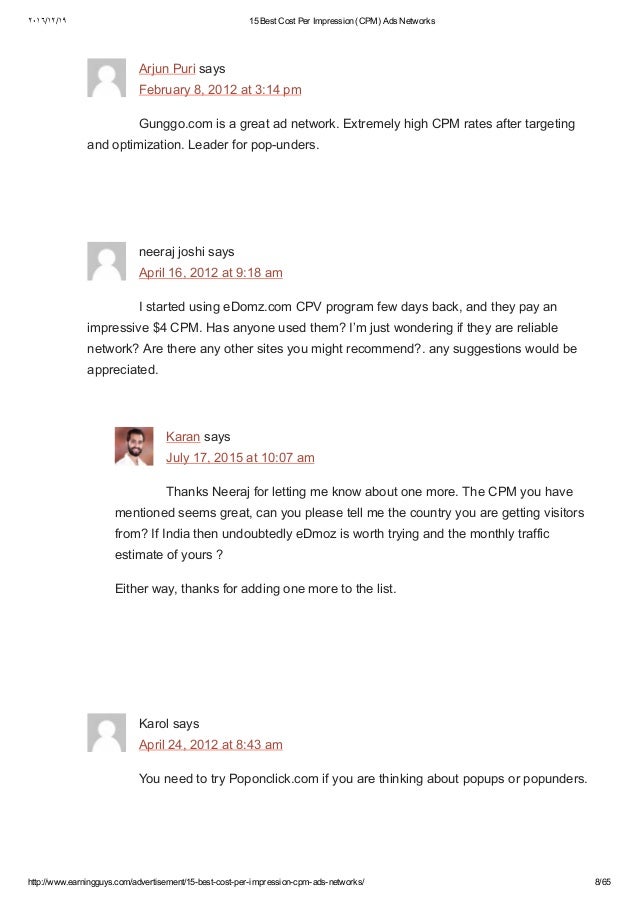 ٢٠١٦/١٢/١٩ 15 Best Cost Per Impression (CPM) Ads Networks

Arjun Puri says
February 8, 2012 at 3:14 pm

Gunggo.com is a great ad network. Extremely high CPM rates after targeting and optimization. Leader for pop-unders.

neeraj joshi says
April 16, 2012 at 9:18 am

I started using eDomz.com CPV program few days back, and they pay an impressive $4 CPM. Has anyone used them? I'm just wondering if they are reliable network? Are there any other sites you might recommend?. any suggestions would be appreciated.

Karan says
July 17, 2015 at 10:07 am

Thanks Neeraj for letting me know about one more. The CPM you have mentioned seems great, can you please tell me the country you are getting visitors from? If India then undoubtedly eDmoz is worth trying and the monthly traffic estimate of yours ?

Either way, thanks for adding one more to the list.

Karol says
April 24, 2012 at 8:43 am

You need to try Poponclick.com if you are thinking about popups or popunders.

http://www.earningguys.com/advertisement/15-best-cost-per-impression-cpm-ads-networks/ 8/65